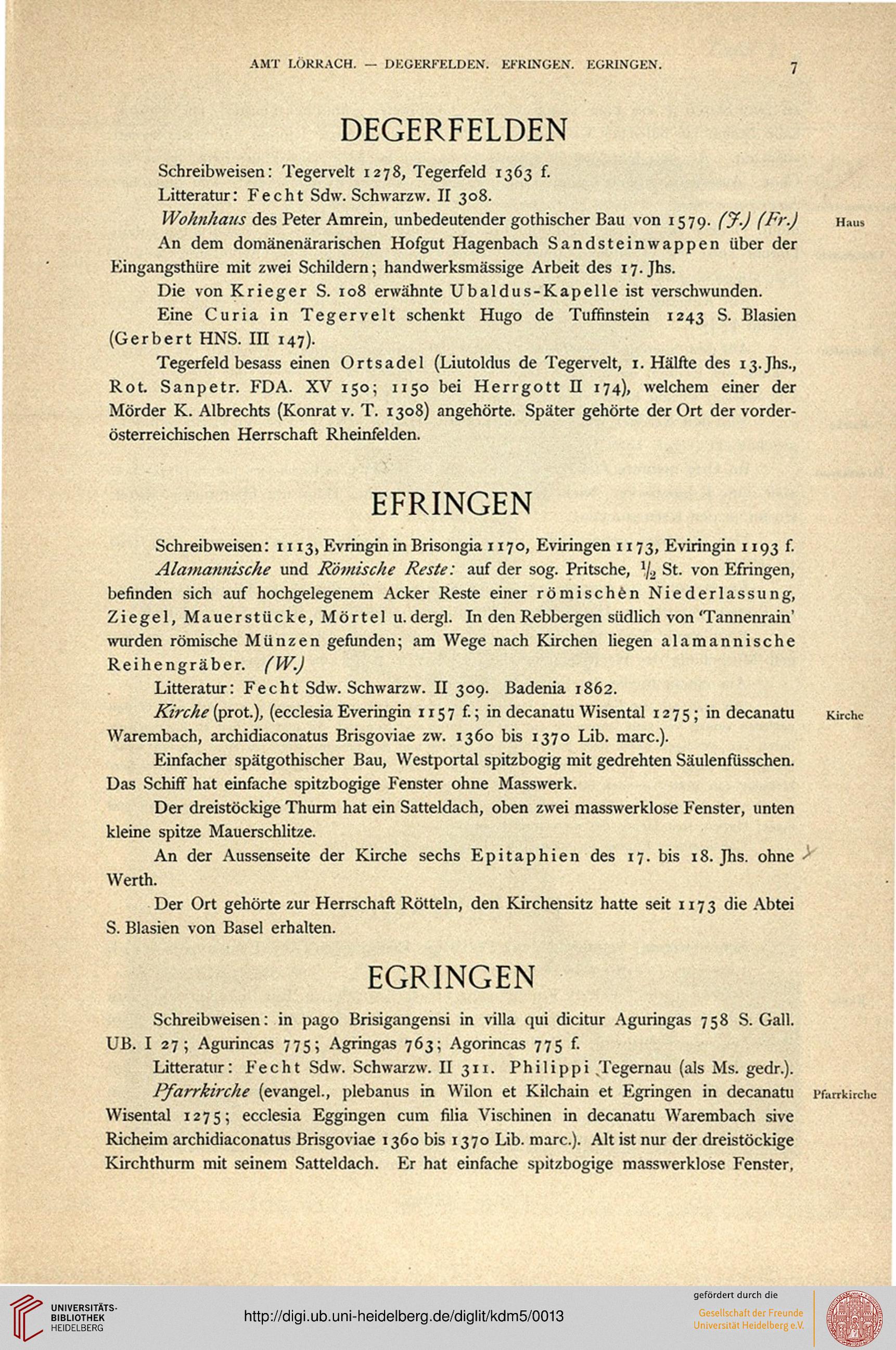 AMT LÖRRACH. — DEGERFELDEN. EFRINGEN. EGRINGEN.

7

DEGERFELDEN

Schreibweisen: Tegervelt 1278, Tegerfeld 1363 f.

Litteratur: Fecht Sdw. Schwarzw. II 308.

Wohnhaus des Peter Amrein, unbedeutender gothischer Bau von 1579. (J.) (Fr.)

Haus

An dem domänenärarischen Hofgut Hagenbach Sandsteinwappen über der Eingangsthüre mit zwei Schildern; handwerksmässige Arbeit des 17. Jhs.

Die von Krieger S. 108 erwähnte Ubaldus-Kapelle ist verschwunden.

Eine Curia in Tegervelt schenkt Hugo de Tuffinstein 1243 S. Blasien (Gerbert HNS. III 147).

Tegerfeld besass einen Ortsadel (Liutoldus de Tegervelt, 1. Hälfte des 13. Jhs., Rot. Sanpetr. FDA. XV 150; 1150 bei Herrgott II 174), welchem einer der Mörder K. Albrechts (Konrat v. T. 1308) angehörte. Später gehörte der Ort der vorderösterreichischen Herrschaft Rheinfelden.

EFRINGEN

Schreibweisen: 1113, Evringin in Brisongia 1170, Eviringen 1173, Eviringin 1193 f.

Alamannische und Römische Reste: auf der sog. Pritsche, $\frac{1}{2}$ St. von Efringen, befinden sich auf hochgelegenem Acker Reste einer römischen Niederlassung, Ziegel, Mauerstücke, Mörtel u. dergl. In den Rebbergen südlich von 'Tannenrain' wurden römische Münzen gefunden; am Wege nach Kirchen liegen alamannische Reihengräber. (W.)

Litteratur: Fecht Sdw. Schwarzw. II 309. Badenia 1862.

Kirche (prot.), (ecclesia Everingin 1157 f.; in decanatu Wisental 1275; in decanatu Warembach, archidiaconatus Brisgoviae zw. 1360 bis 1370 Lib. marc.).

Kirche

Einfacher spätgothischer Bau, Westportal spitzbogig mit gedrehten Säulenfüsschen. Das Schiff hat einfache spitzbogige Fenster ohne Masswerk.

Der dreistöckige Thurm hat ein Satteldach, oben zwei masswerklose Fenster, unten kleine spitze Mauerschlitze.

An der Aussenseite der Kirche sechs Epitaphien des 17. bis 18. Jhs. ohne Werth.

Der Ort gehörte zur Herrschaft Rötteln, den Kirchensitz hatte seit 1173 die Abtei S. Blasien von Basel erhalten.

EGRINGEN

Schreibweisen: in pago Brisigangensi in villa qui dicitur Aguringas 758 S. Gall. UB. I 27; Agurincas 775; Agringas 763; Agorincas 775 f.

Litteratur: Fecht Sdw. Schwarzw. II 311. Philippi Tegernau (als Ms. gedr.).

Pfarrkirche (evangel., plebanus in Wilon et Kilchain et Egringen in decanatu Wisental 1275; ecclesia Eggingen cum filia Vischinen in decanatu Warembach sive Richeim archidiaconatus Brisgoviae 1360 bis 1370 Lib. marc.). Alt ist nur der dreistöckige Kirchthurm mit seinem Satteldach. Er hat einfache spitzbogige masswerklose Fenster,

Pfarrkirche

UNIVERSITÄTS-BIBLIOTHEK HEIDELBERG

http://digi.ub.uni-heidelberg.de/diglit/kdm5/0013

gefördert durch die Gesellschaft der Freunde Universität Heidelberg e.V.